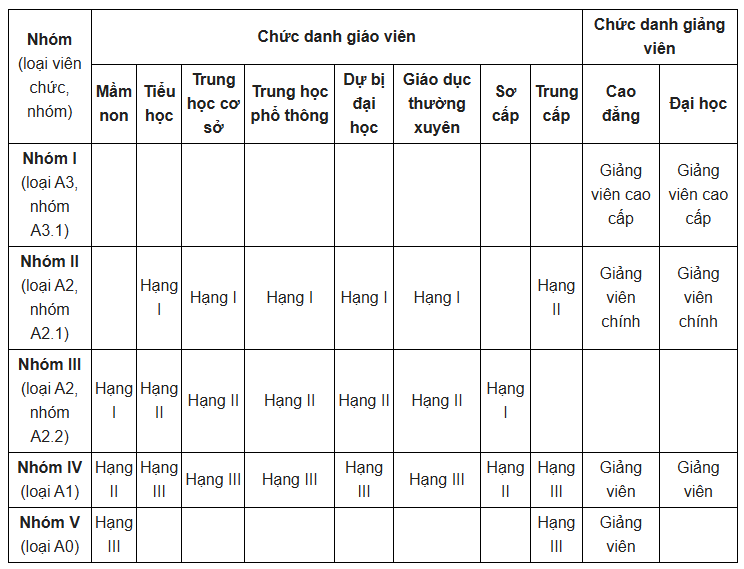 | Nhóm (loại viên chức, nhóm) | Chức danh giáo viên | | | | | | | | Chức danh giảng viên | |
|---|---|---|---|---|---|---|---|---|---|---|
| | Mầm non | Tiểu học | Trung học cơ sở | Trung học phổ thông | Dự bị đại học | Giáo dục thường xuyên | Sơ cấp | Trung cấp | Cao đẳng | Đại học |
| Nhóm I (loại A3, nhóm A3.1) | | | | | | | | | Giảng viên cao cấp | Giảng viên cao cấp |
| Nhóm II (loại A2, nhóm A2.1) | | Hạng I | Hạng I | Hạng I | Hạng I | Hạng I | | Hạng II | Giảng viên chính | Giảng viên chính |
| Nhóm III (loại A2, nhóm A2.2) | Hạng I | Hạng II | Hạng II | Hạng II | Hạng II | Hạng II | Hạng I | | | |
| Nhóm IV (loại A1) | Hạng II | Hạng III | Hạng III | Hạng III | Hạng III | Hạng III | Hạng II | Hạng III | Giảng viên | Giảng viên |
| Nhóm V (loại A0) | Hạng III | | | | | | | Hạng III | Giảng viên | |